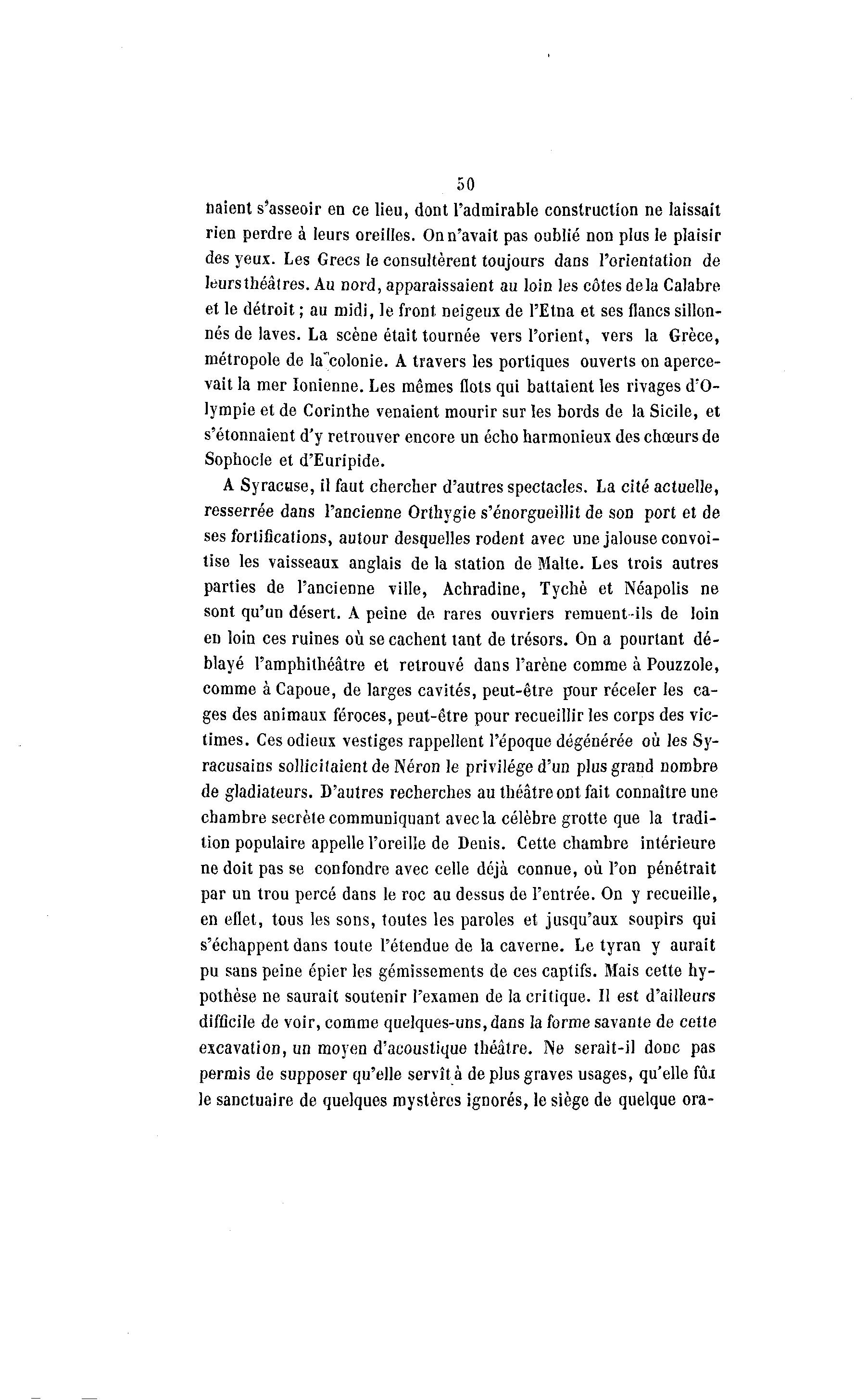 50

naient s'asseoir en ce lieu, dont l'admirable construction ne laissait rien perdre à leurs oreilles. On n'avait pas oublié non plus le plaisir des yeux. Les Grecs le consultèrent toujours dans l'orientation de leurs théâtres. Au nord, apparaissaient au loin les côtes de la Calabre et le détroit ; au midi, le front neigeux de l'Etna et ses flancs sillonnés de laves. La scène était tournée vers l'orient, vers la Grèce, métropole de la colonie. A travers les portiques ouverts on apercevait la mer Ionienne. Les mêmes flots qui battaient les rivages d'Olympie et de Corinthe venaient mourir sur les bords de la Sicile, et s'étonnaient d'y retrouver encore un écho harmonieux des chœurs de Sophocle et d'Euripide.

A Syracuse, il faut chercher d'autres spectacles. La cité actuelle, resserrée dans l'ancienne Orthygie s'énorgueillit de son port et de ses fortifications, autour desquelles rodent avec une jalouse convoitise les vaisseaux anglais de la station de Malte. Les trois autres parties de l'ancienne ville, Achradine, Tychè et Néapolis ne sont qu'un désert. A peine de rares ouvriers remuent-ils de loin en loin ces ruines où se cachent tant de trésors. On a pourtant déblayé l'amphithéâtre et retrouvé dans l'arène comme à Pouzzole, comme à Capoue, de larges cavités, peut-être pour réceler les cages des animaux féroces, peut-être pour recueillir les corps des victimes. Ces odieux vestiges rappellent l'époque dégénérée où les Syracusains sollicitaient de Néron le privilége d'un plus grand nombre de gladiateurs. D'autres recherches au théâtre ont fait connaître une chambre secrète communiquant avec la célèbre grotte que la tradition populaire appelle l'oreille de Denis. Cette chambre intérieure ne doit pas se confondre avec celle déjà connue, où l'on pénétrait par un trou percé dans le roc au dessus de l'entrée. On y recueille, en effet, tous les sons, toutes les paroles et jusqu'aux soupirs qui s'échappent dans toute l'étendue de la caverne. Le tyran y aurait pu sans peine épier les gémissements de ces captifs. Mais cette hypothèse ne saurait soutenir l'examen de la critique. Il est d'ailleurs difficile de voir, comme quelques-uns, dans la forme savante de cette excavation, un moyen d'acoustique théâtre. Ne serait-il donc pas permis de supposer qu'elle servît à de plus graves usages, qu'elle fût le sanctuaire de quelques mystères ignorés, le siège de quelque ora-